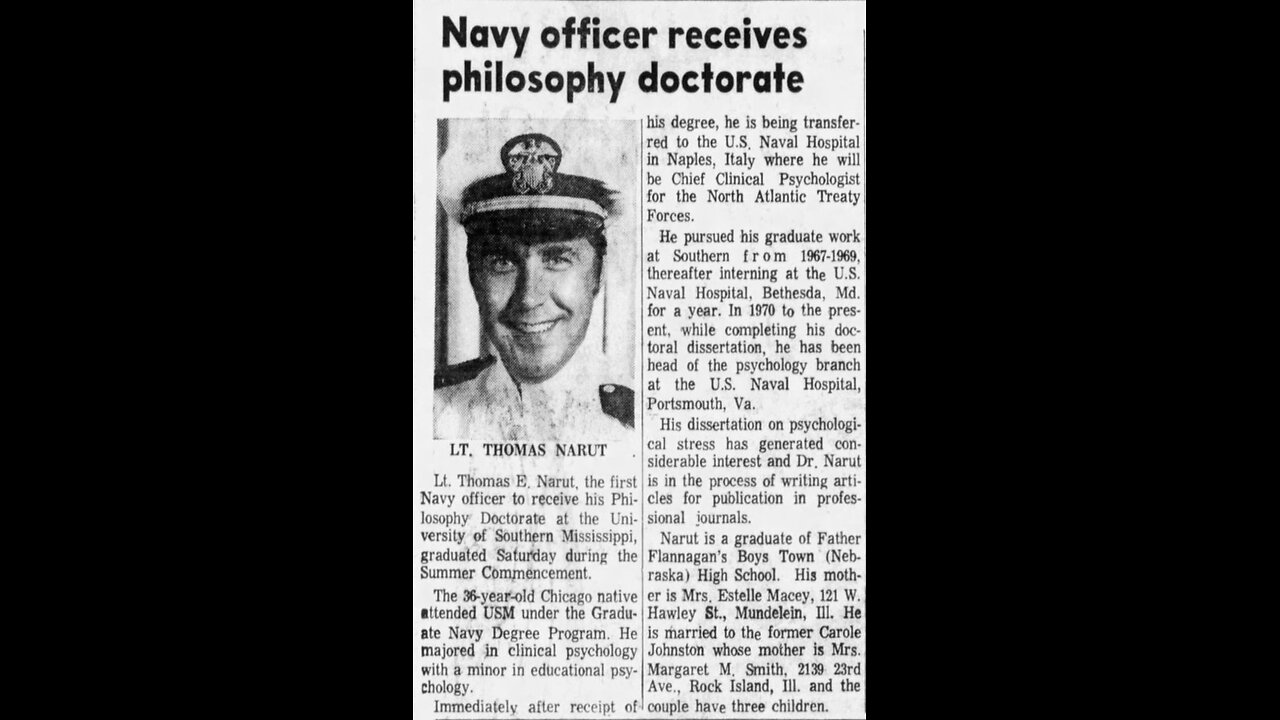 Navy officer receives philosophy doctorate

LT. THOMAS NARUT

Lt. Thomas E. Narut, the first Navy officer to receive his Philosophy Doctorate at the University of Southern Mississippi, graduated Saturday during the Summer Commencement.

The 36-year-old Chicago native attended USM under the Graduate Navy Degree Program. He majored in clinical psychology with a minor in educational psychology.

Immediately after receipt of his degree, he is being transferred to the U.S. Naval Hospital in Naples, Italy where he will be Chief Clinical Psychologist for the North Atlantic Treaty Forces.

He pursued his graduate work at Southern from 1967-1969, thereafter interning at the U.S. Naval Hospital, Bethesda, Md. for a year. In 1970 to the present, while completing his doctoral dissertation, he has been head of the psychology branch at the U.S. Naval Hospital, Portsmouth, Va.

His dissertation on psychological stress has generated considerable interest and Dr. Narut is in the process of writing articles for publication in professional journals.

Narut is a graduate of Father Flannagan's Boys Town (Nebraska) High School. His mother is Mrs. Estelle Macey, 121 W. Hawley St., Mundelein, Ill. He is married to the former Carole Johnston whose mother is Mrs. Margaret M. Smith, 2139 23rd Ave., Rock Island, Ill. and the couple have three children.